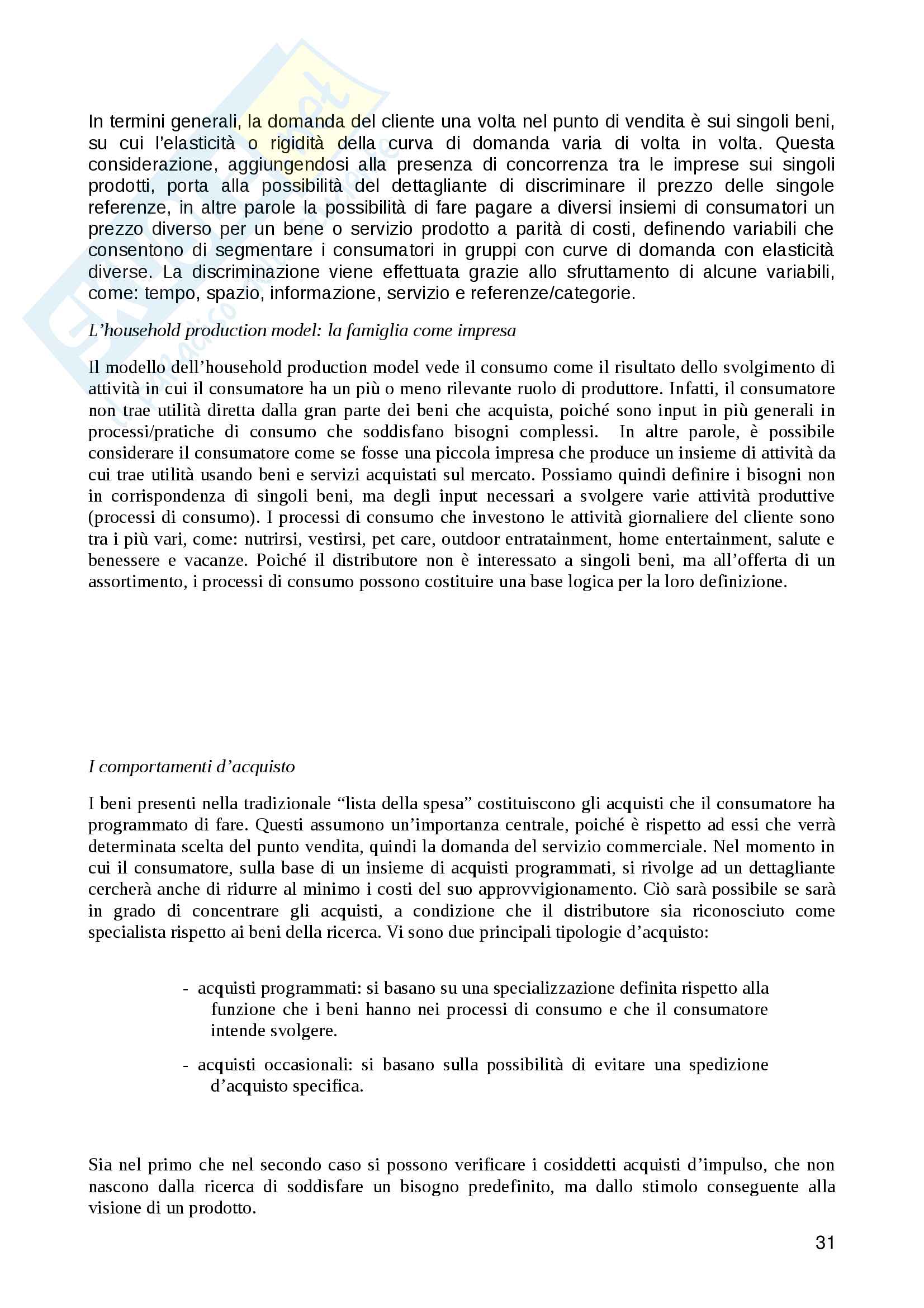 In termini generali, la domanda del cliente una volta nel punto di vendita è sui singoli beni, su cui l'elasticità o rigidità della curva di domanda varia di volta in volta. Questa considerazione, aggiungendosi alla presenza di concorrenza tra le imprese sui singoli prodotti, porta alla possibilità del dettagliante di discriminare il prezzo delle singole referenze, in altre parole la possibilità di fare pagare a diversi insiemi di consumatori un prezzo diverso per un bene o servizio prodotto a parità di costi, definendo variabili che consentono di segmentare i consumatori in gruppi con curve di domanda con elasticità diverse. La discriminazione viene effettuata grazie allo sfruttamento di alcune variabili, come: tempo, spazio, informazione, servizio e referenze/categorie.

L'household production model: la famiglia come impresa

Il modello dell'household production model vede il consumo come il risultato dello svolgimento di attività in cui il consumatore ha un più o meno rilevante ruolo di produttore. Infatti, il consumatore non trae utilità diretta dalla gran parte dei beni che acquista, poiché sono input in più generali in processi/pratiche di consumo che soddisfano bisogni complessi. In altre parole, è possibile considerare il consumatore come se fosse una piccola impresa che produce un insieme di attività da cui trae utilità usando beni e servizi acquistati sul mercato. Possiamo quindi definire i bisogni non in corrispondenza di singoli beni, ma degli input necessari a svolgere varie attività produttive (processi di consumo). I processi di consumo che investono le attività giornaliere del cliente sono tra i più vari, come: nutrirsi, vestirsi, pet care, outdoor entratainment, home entertainment, salute e benessere e vacanze. Poiché il distributore non è interessato a singoli beni, ma all'offerta di un assortimento, i processi di consumo possono costituire una base logica per la loro definizione.

I comportamenti d'acquisto

I beni presenti nella tradizionale "lista della spesa" costituiscono gli acquisti che il consumatore ha programmato di fare. Questi assumono un'importanza centrale, poiché è rispetto ad essi che verrà determinata scelta del punto vendita, quindi la domanda del servizio commerciale. Nel momento in cui il consumatore, sulla base di un insieme di acquisti programmati, si rivolge ad un dettagliante cercherà anche di ridurre al minimo i costi del suo approvvigionamento. Ciò sarà possibile se sarà in grado di concentrare gli acquisti, a condizione che il distributore sia riconosciuto come specialista rispetto ai beni della ricerca. Vi sono due principali tipologie d'acquisto:

- acquisti programmati: si basano su una specializzazione definita rispetto alla funzione che i beni hanno nei processi di consumo e che il consumatore intende svolgere.

- acquisti occasionali: si basano sulla possibilità di evitare una spedizione d'acquisto specifica.

Sia nel primo che nel secondo caso si possono verificare i cosiddetti acquisti d'impulso, che non nascono dalla ricerca di soddisfare un bisogno predefinito, ma dallo stimolo conseguente alla visione di un prodotto.

31